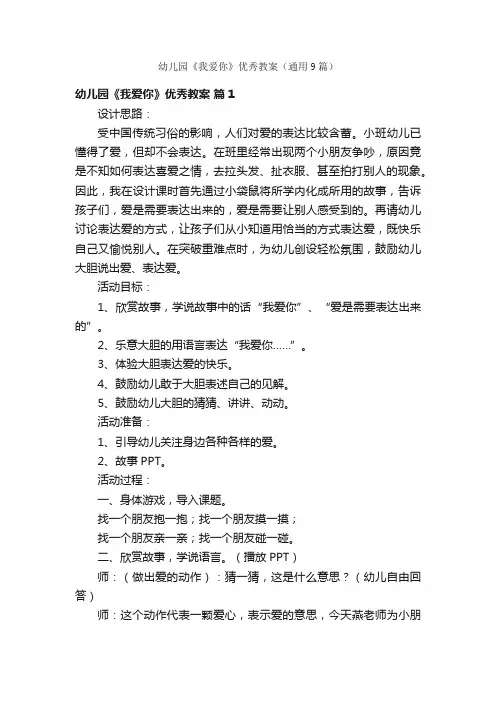 幼儿园《我爱你》优秀教案（通用9篇）

幼儿园《我爱你》优秀教案 篇1

设计思路：

受中国传统习俗的影响，人们对爱的表达比较含蓄。小班幼儿已懂得了爱，但却不会表达。在班里经常出现两个小朋友争吵，原因竟是不知如何表达喜爱之情，去拉头发、扯衣服、甚至拍打别人的现象。因此，我在设计课时首先通过小袋鼠将所学内化成所用的故事，告诉孩子们，爱是需要表达出来的，爱是需要让别人感受到的。再请幼儿讨论表达爱的方式，让孩子们从小知道用恰当的方式表达爱，既快乐自己又愉悦别人。在突破重难点时，为幼儿创设轻松氛围，鼓励幼儿大胆说出爱、表达爱。

活动目标：

1、欣赏故事，学说故事中的话“我爱你”、“爱是需要表达出来的”。

2、乐意大胆的用语言表达“我爱你……”。

3、体验大胆表达爱的快乐。

4、鼓励幼儿敢于大胆表述自己的见解。

5、鼓励幼儿大胆的猜猜、讲讲、动动。

活动准备：

1、引导幼儿关注身边各种各样的爱。

2、故事PPT。

活动过程：

一、身体游戏，导入课题。

找一个朋友抱一抱；找一个朋友摸一摸；

找一个朋友亲一亲；找一个朋友碰一碰。

二、欣赏故事，学说语言。（播放PPT）

师：（做出爱的动作）：猜一猜，这是什么意思？（幼儿自由回答）

师：这个动作代表一颗爱心，表示爱的意思，今天燕老师为小朋